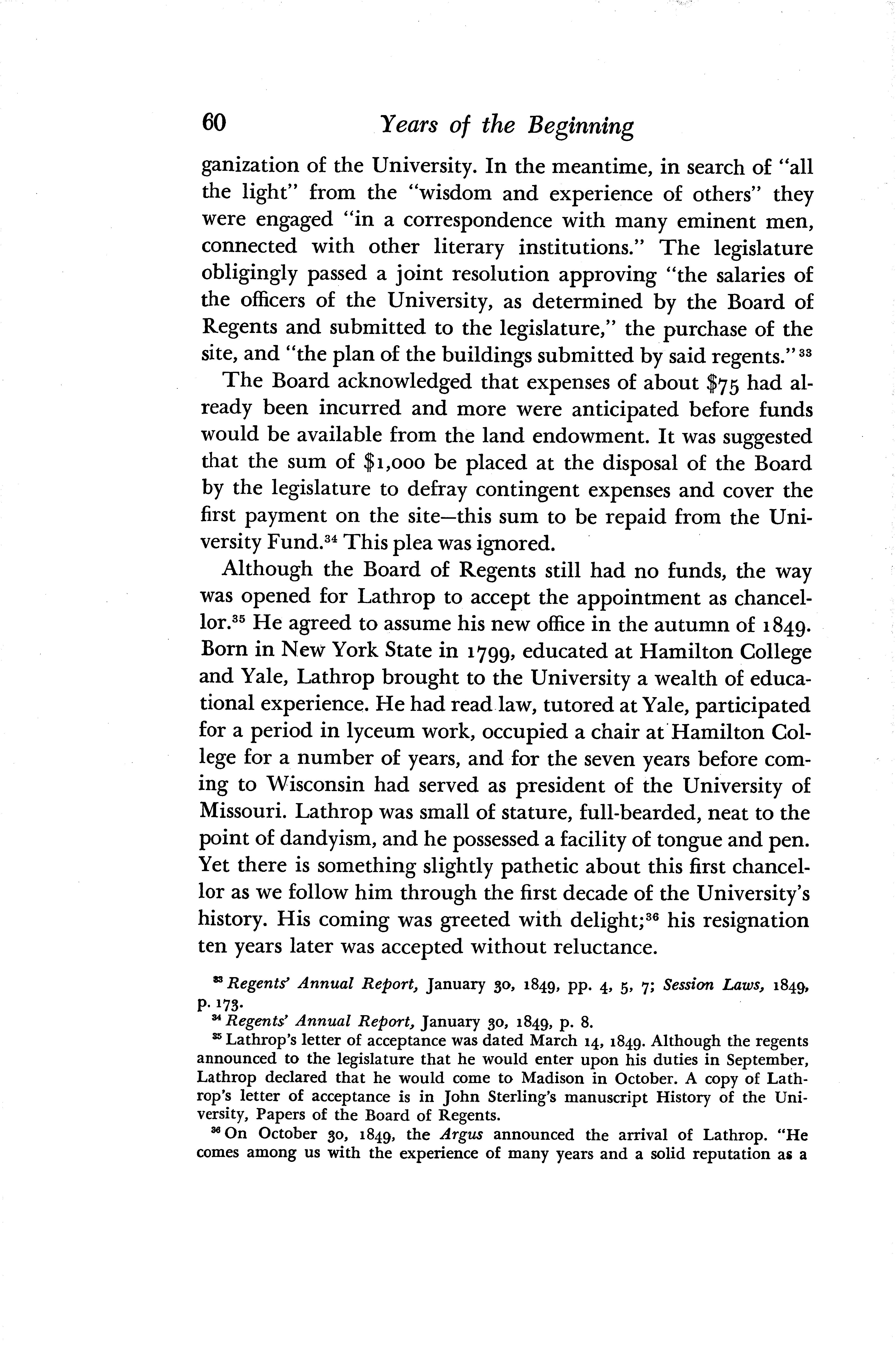 60 Years of the Beginning

ganization of the University. In the meantime, in search of "all the light" from the "wisdom and experience of others" they were engaged "in a correspondence with many eminent men, connected with other literary institutions." The legislature obligingly passed a joint resolution approving "the salaries of the officers of the University, as determined by the Board of Regents and submitted to the legislature," the purchase of the site, and "the plan of the buildings submitted by said regents."$^{33}$

The Board acknowledged that expenses of about \$75 had already been incurred and more were anticipated before funds would be available from the land endowment. It was suggested that the sum of \$1,000 be placed at the disposal of the Board by the legislature to defray contingent expenses and cover the first payment on the site—this sum to be repaid from the University Fund.$^{34}$ This plea was ignored.

Although the Board of Regents still had no funds, the way was opened for Lathrop to accept the appointment as chancellor.$^{35}$ He agreed to assume his new office in the autumn of 1849. Born in New York State in 1799, educated at Hamilton College and Yale, Lathrop brought to the University a wealth of educational experience. He had read law, tutored at Yale, participated for a period in lyceum work, occupied a chair at Hamilton College for a number of years, and for the seven years before coming to Wisconsin had served as president of the University of Missouri. Lathrop was small of stature, full-bearded, neat to the point of dandyism, and he possessed a facility of tongue and pen. Yet there is something slightly pathetic about this first chancellor as we follow him through the first decade of the University's history. His coming was greeted with delight;$^{36}$ his resignation ten years later was accepted without reluctance.

$^{33}$ Regents' Annual Report, January 30, 1849, pp. 4, 5, 7; Session Laws, 1849, p. 173.

$^{34}$ Regents' Annual Report, January 30, 1849, p. 8.

$^{35}$ Lathrop's letter of acceptance was dated March 14, 1849. Although the regents announced to the legislature that he would enter upon his duties in September, Lathrop declared that he would come to Madison in October. A copy of Lathrop's letter of acceptance is in John Sterling's manuscript History of the University, Papers of the Board of Regents.

$^{36}$ On October 30, 1849, the Argus announced the arrival of Lathrop. "He comes among us with the experience of many years and a solid reputation as a